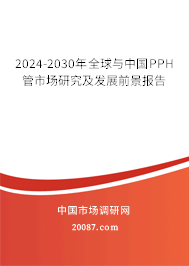 2024-2030年全球与中国PPH管市场研究及发展前景报告

中国市场调研网

20087.com